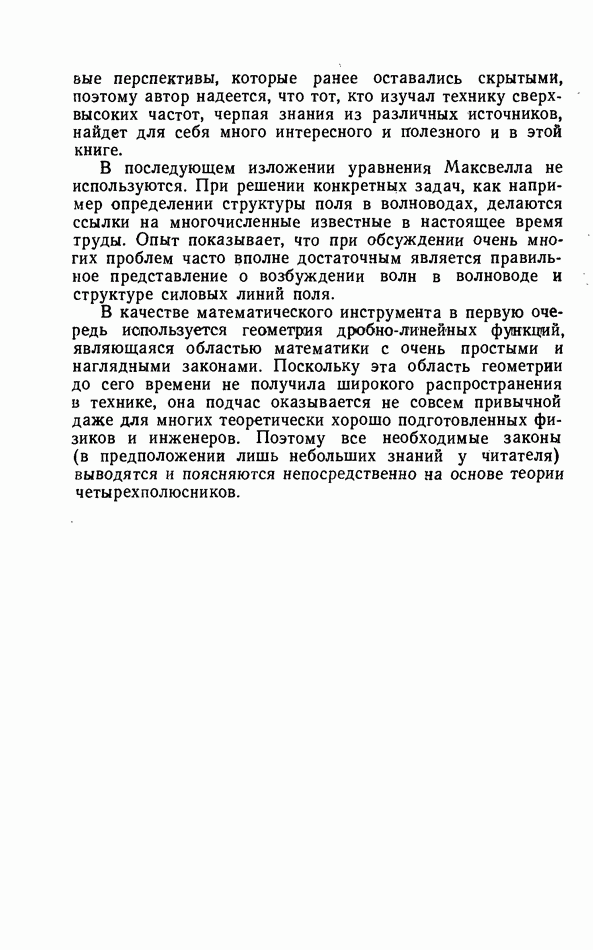 вые перспективы, которые ранее оставались скрытыми, поэтому автор надеется, что тот, кто изучал технику сверхвысоких частот, черпая знания из различных источников, найдет для себя много интересного и полезного и в этой книге.

В последующем изложении уравнения Максвелла не используются. При решении конкретных задач, как например определении структуры поля в волноводах, делаются ссылки на многочисленные известные в настоящее время труды. Опыт показывает, что при обсуждении очень многих проблем часто вполне достаточным является правильное представление о возбуждении волн в волноводе и структуре силовых линий поля.

В качестве математического инструмента в первую очередь используется геометрия дробно-линейных функций, являющаяся областью математики с очень простыми и наглядными законами. Поскольку эта область геометрии до сего времени не получила широкого распространения в технике, она подчас оказывается не совсем привычной даже для многих теоретически хорошо подготовленных физиков и инженеров. Поэтому все необходимые законы (в предположении лишь небольших знаний у читателя) выводятся и поясняются непосредственно на основе теории четырехполюсников.